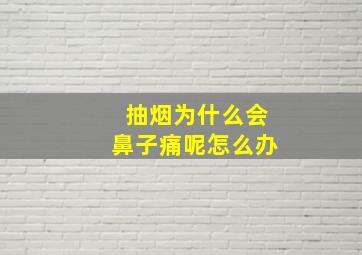 抽烟为什么会
鼻子痛呢怎么办